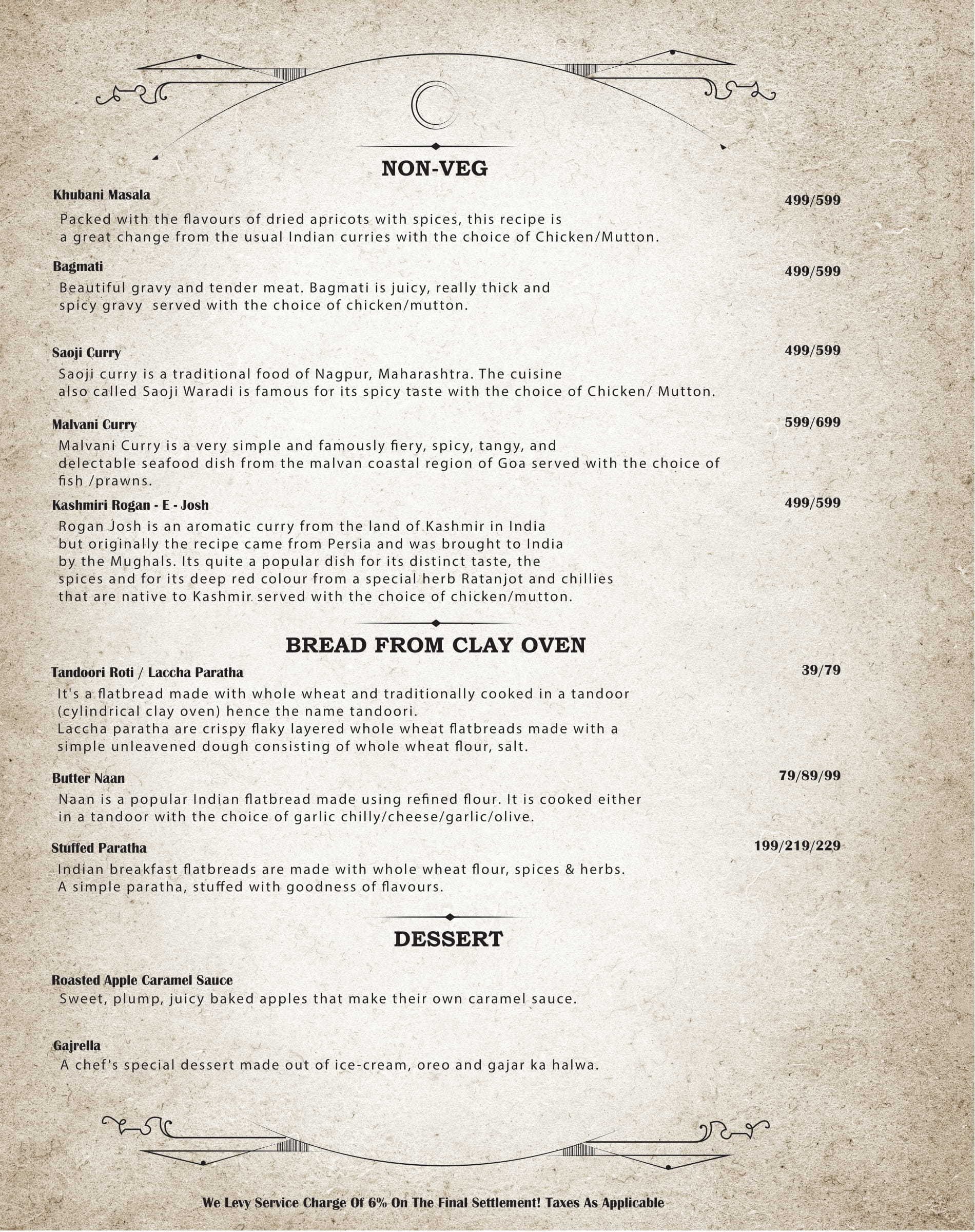 NON-VEG

Khubani Masala

499/599

Packed with the flavours of dried apricots with spices, this recipe is a great change from the usual Indian curries with the choice of Chicken/Mutton.

Bagmati

499/599

Beautiful gravy and tender meat. Bagmati is juicy, really thick and spicy gravy served with the choice of chicken/mutton.

Saoji Curry

499/599

Saoji curry is a traditional food of Nagpur, Maharashtra. The cuisine also called Saoji Waradi is famous for its spicy taste with the choice of Chicken/ Mutton.

Malvani Curry

599/699

Malvani Curry is a very simple and famously fiery, spicy, tangy, and delectable seafood dish from the malvan coastal region of Goa served with the choice of fish /prawns.

Kashmiri Rogan - E - Josh

499/599

Rogan Josh is an aromatic curry from the land of Kashmir in India but originally the recipe came from Persia and was brought to India by the Mughals. Its quite a popular dish for its distinct taste, the spices and for its deep red colour from a special herb Ratanjot and chillies that are native to Kashmir. served with the choice of chicken/mutton.

BREAD FROM CLAY OVEN

Tandoori Roti / Laccha Paratha

39/79

It's a flatbread made with whole wheat and traditionally cooked in a tandoor (cylindrical clay oven) hence the name tandoori.
Laccha paratha are crispy flaky layered whole wheat flatbreads made with a simple unleavened dough consisting of whole wheat flour, salt.

Butter Naan

79/89/99

Naan is a popular Indian flatbread made using refined flour. It is cooked either in a tandoor with the choice of garlic chilly/cheese/garlic/olive.

Stuffed Paratha

199/219/229

Indian breakfast flatbreads are made with whole wheat flour, spices & herbs. A simple paratha, stuffed with goodness of flavours.

DESSERT

Roasted Apple Caramel Sauce
Sweet, plump, juicy baked apples that make their own caramel sauce.

Gajrella
A chef's special dessert made out of ice-cream, oreo and gajar ka halwa.

We Levy Service Charge Of 6% On The Final Settlement! Taxes As Applicable